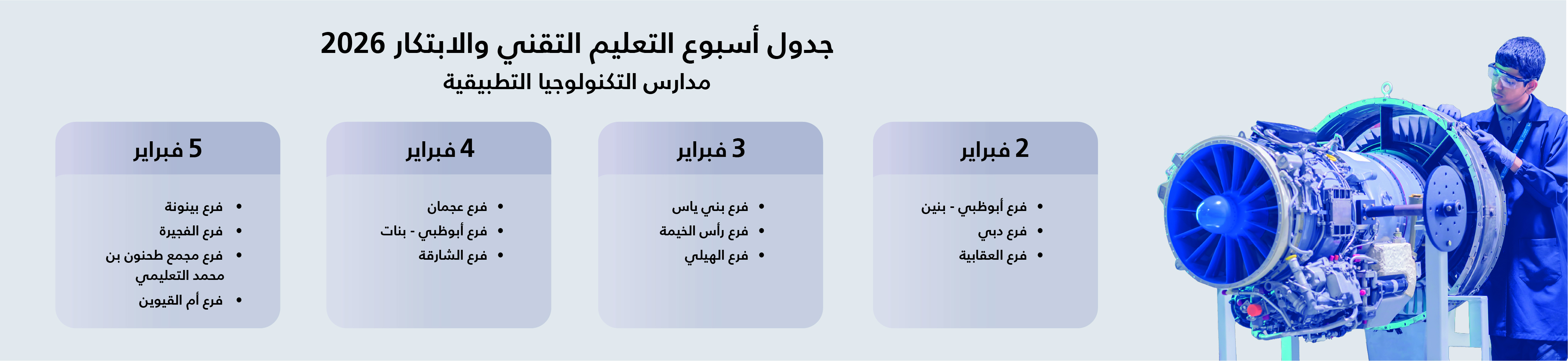 جدول أسبوع التعليم التقني والابتكار 2026
مدارس التكنولوجيا التطبيقية

2 فبراير
• فرع أبوظبي - بنين
• فرع دبي
• فرع العقابية

3 فبراير
• فرع بني ياس
• فرع رأس الخيمة
• فرع الهيلي

4 فبراير
• فرع عجمان
• فرع أبوظبي - بنات
• فرع الشارقة

5 فبراير
• فرع بينونة
• فرع الفجيرة
• فرع مجمع طحنون بن محمد التعليمي
• فرع أم القيوين